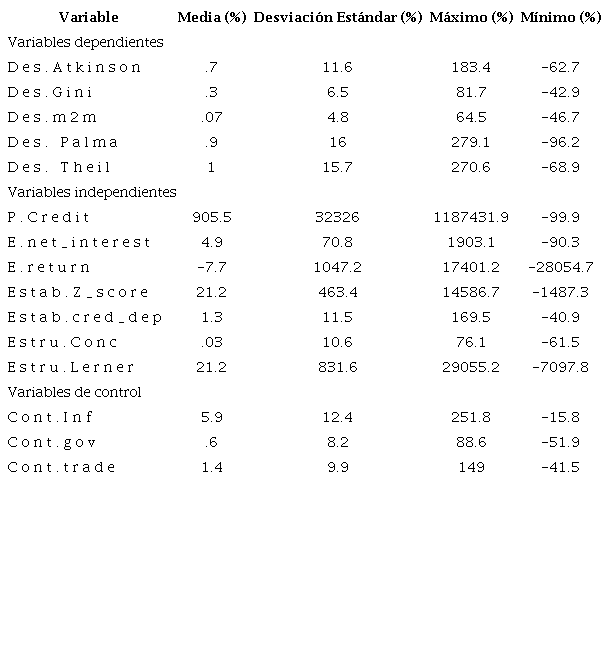 | Variable | Media (%) | Desviación Estándar (%) | Máximo (%) | Mínimo (%) |
|---|---|---|---|---|
| Variables dependientes | | | | |
| Des.Atkinson | .7 | 11.6 | 183.4 | -62.7 |
| Des.Gini | .3 | 6.5 | 81.7 | -42.9 |
| Des.m2m | .07 | 4.8 | 64.5 | -46.7 |
| Des. Palma | .9 | 16 | 279.1 | -96.2 |
| Des. Theil | 1 | 15.7 | 270.6 | -68.9 |
| Variables independientes | | | | |
| P.Credit | 905.5 | 32326 | 1187431.9 | -99.9 |
| E.net_interest | 4.9 | 70.8 | 1903.1 | -90.3 |
| E.return | -7.7 | 1047.2 | 17401.2 | -28054.7 |
| Estab.Z_score | 21.2 | 463.4 | 14586.7 | -1487.3 |
| Estab.cred_dep | 1.3 | 11.5 | 169.5 | -40.9 |
| Estru.Conc | .03 | 10.6 | 76.1 | -61.5 |
| Estru.Lerner | 21.2 | 831.6 | 29055.2 | -7097.8 |
| Variables de control | | | | |
| Cont.Inf | 5.9 | 12.4 | 251.8 | -15.8 |
| Cont.gov | .6 | 8.2 | 88.6 | -51.9 |
| Cont.trade | 1.4 | 9.9 | 149 | -41.5 |